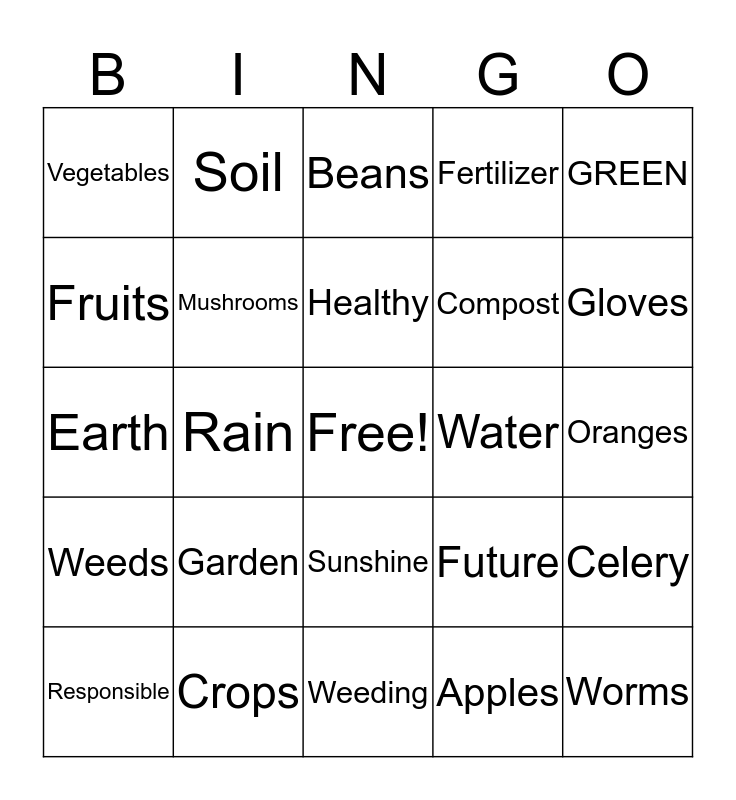 | B | I | N | G | O |
|---|---|---|---|---|
| Vegetables | Soil | Beans | Fertilizer | GREEN |
| Fruits | Mushrooms | Healthy | Compost | Gloves |
| Earth | Rain | Free! | Water | Oranges |
| Weeds | Garden | Sunshine | Future | Celery |
| Responsible | Crops | Weeding | Apples | Worms |